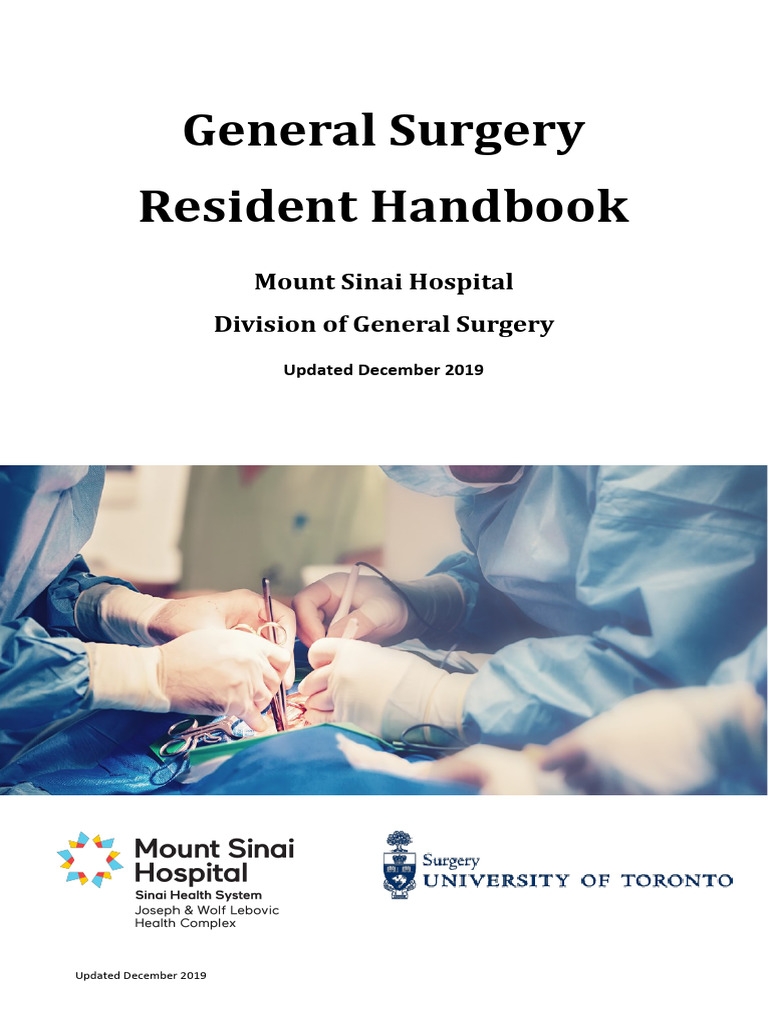 General Surgery
Resident Handbook

Mount Sinai Hospital
Division of General Surgery

Updated December 2019

Mount Sinai Hospital
Sinai Health System
Joseph & Wolf Lebovic Health Complex

Surgery
UNIVERSITY OF TORONTO

Updated December 2019